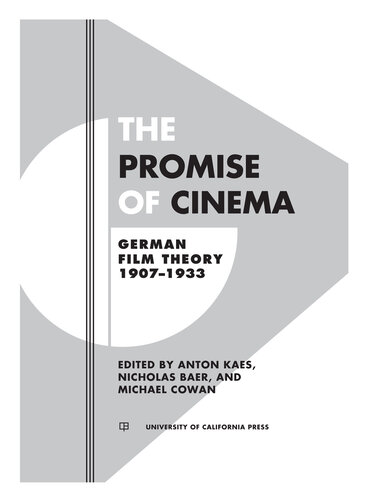 THE PROMISE OF CINEMA

GERMAN FILM THEORY 1907–1933

EDITED BY ANTON KAES, NICHOLAS BAER, AND MICHAEL COWAN

UNIVERSITY OF CALIFORNIA PRESS